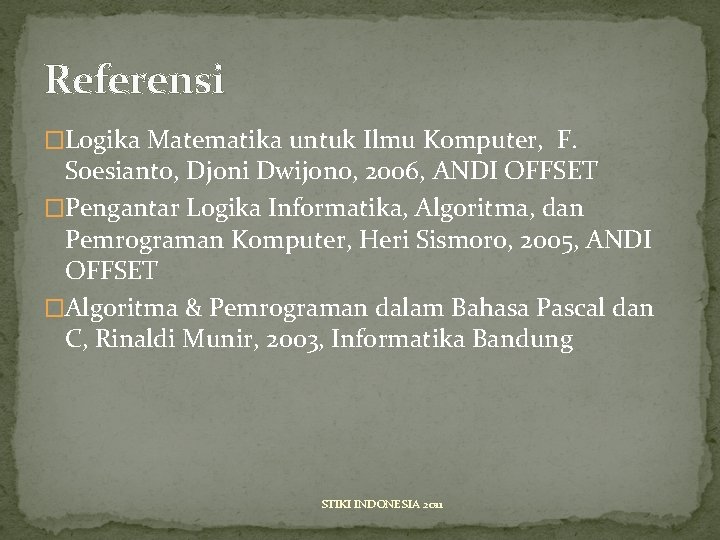 Referensi

□Logika Matematika untuk Ilmu Komputer, F. Soesianto, Djoni Dwijono, 2006, ANDI OFFSET

□Pengantar Logika Informatika, Algoritma, dan Pemrograman Komputer, Heri Sismoro, 2005, ANDI OFFSET

□Algoritma & Pemrograman dalam Bahasa Pascal dan C, Rinaldi Munir, 2003, Informatika Bandung

STIKI INDONESIA 2011